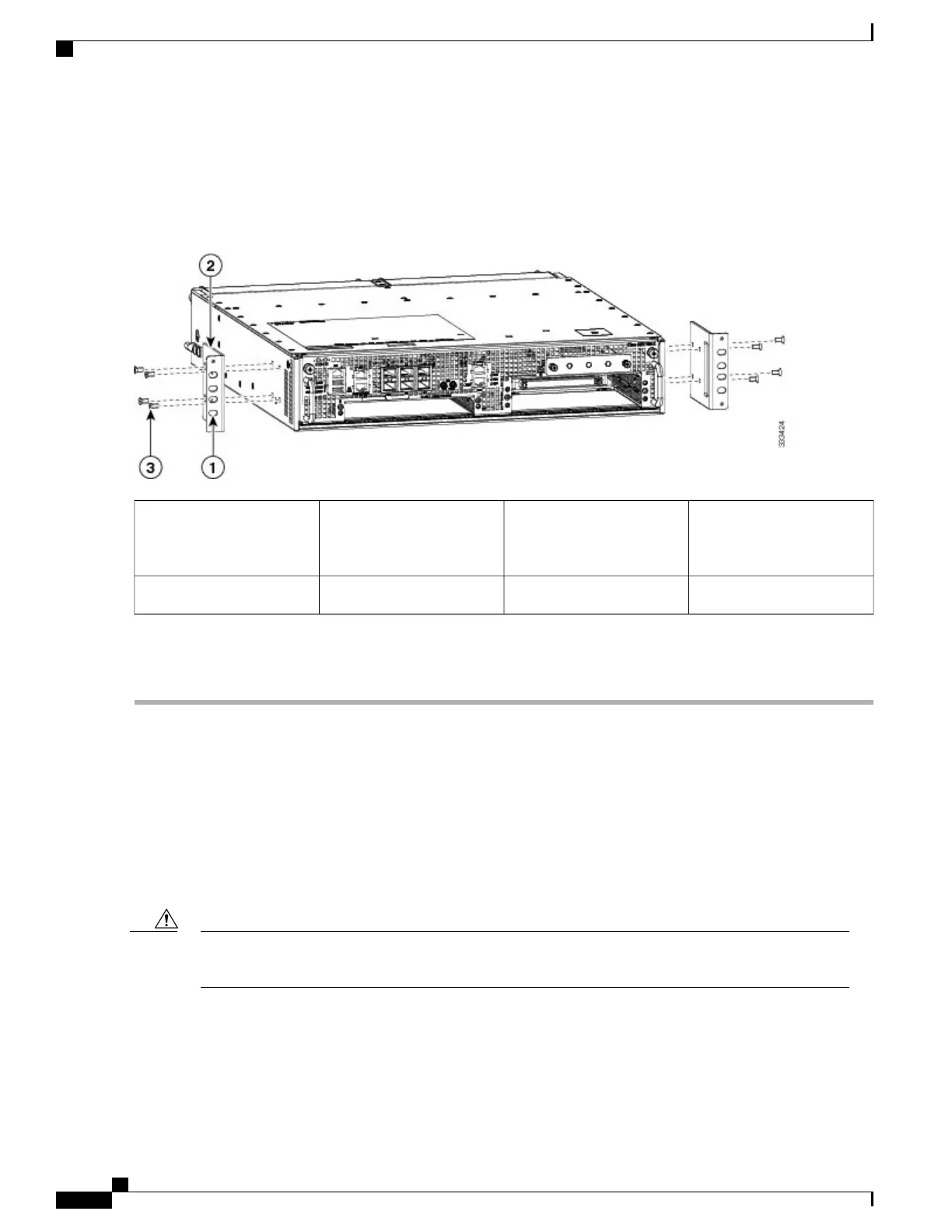 2

3

1

333424